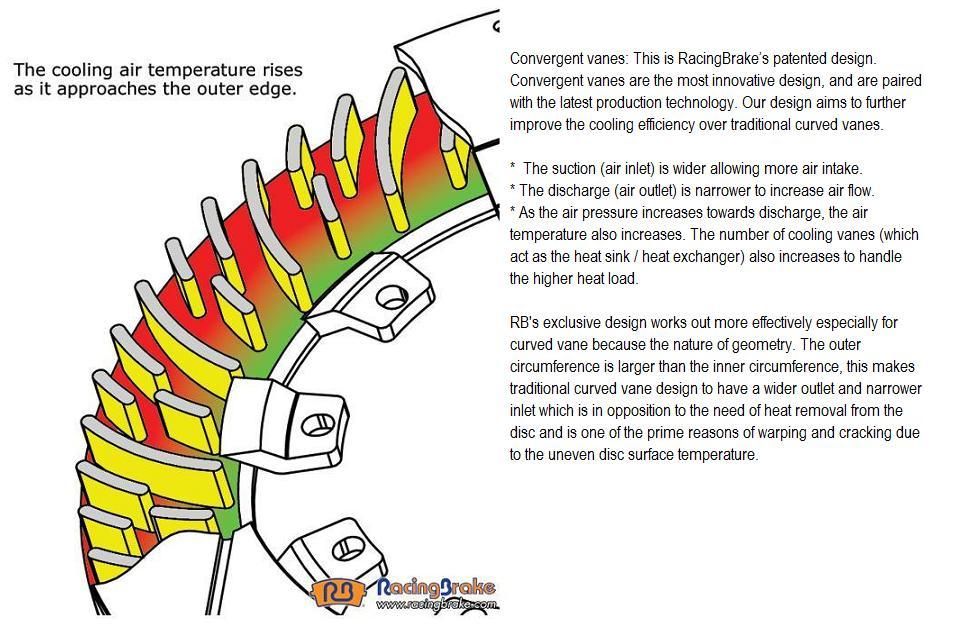 The cooling air temperature rises as it approaches the outer edge.

RB RacingBrake
www.racingbrake.com

Convergent vanes: This is RacingBrake's patented design. Convergent vanes are the most innovative design, and are paired with the latest production technology. Our design aims to further improve the cooling efficiency over traditional curved vanes.

* The suction (air inlet) is wider allowing more air intake.
* The discharge (air outlet) is narrower to increase air flow.
* As the air pressure increases towards discharge, the air temperature also increases. The number of cooling vanes (which act as the heat sink / heat exchanger) also increases to handle the higher heat load.

RB's exclusive design works out more effectively especially for curved vane because the nature of geometry. The outer circumference is larger than the inner circumference, this makes traditional curved vane design to have a wider outlet and narrower inlet which is in opposition to the need of heat removal from the disc and is one of the prime reasons of warping and cracking due to the uneven disc surface temperature.